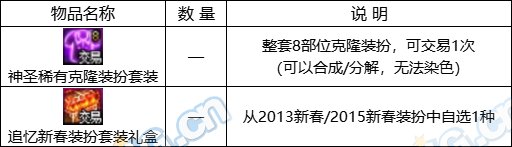 | 物品名称 | 数 量 | 说 明 |
|---|---|---|
| 8 交易 神圣稀有克隆装扮套装 | — | 整套8部位克隆装扮，可交易1次 (可以合成/分解，无法染色) |
| 交易 追忆新春装扮套装礼盒 | — | 从2013新春/2015新春装扮中自选1种 |